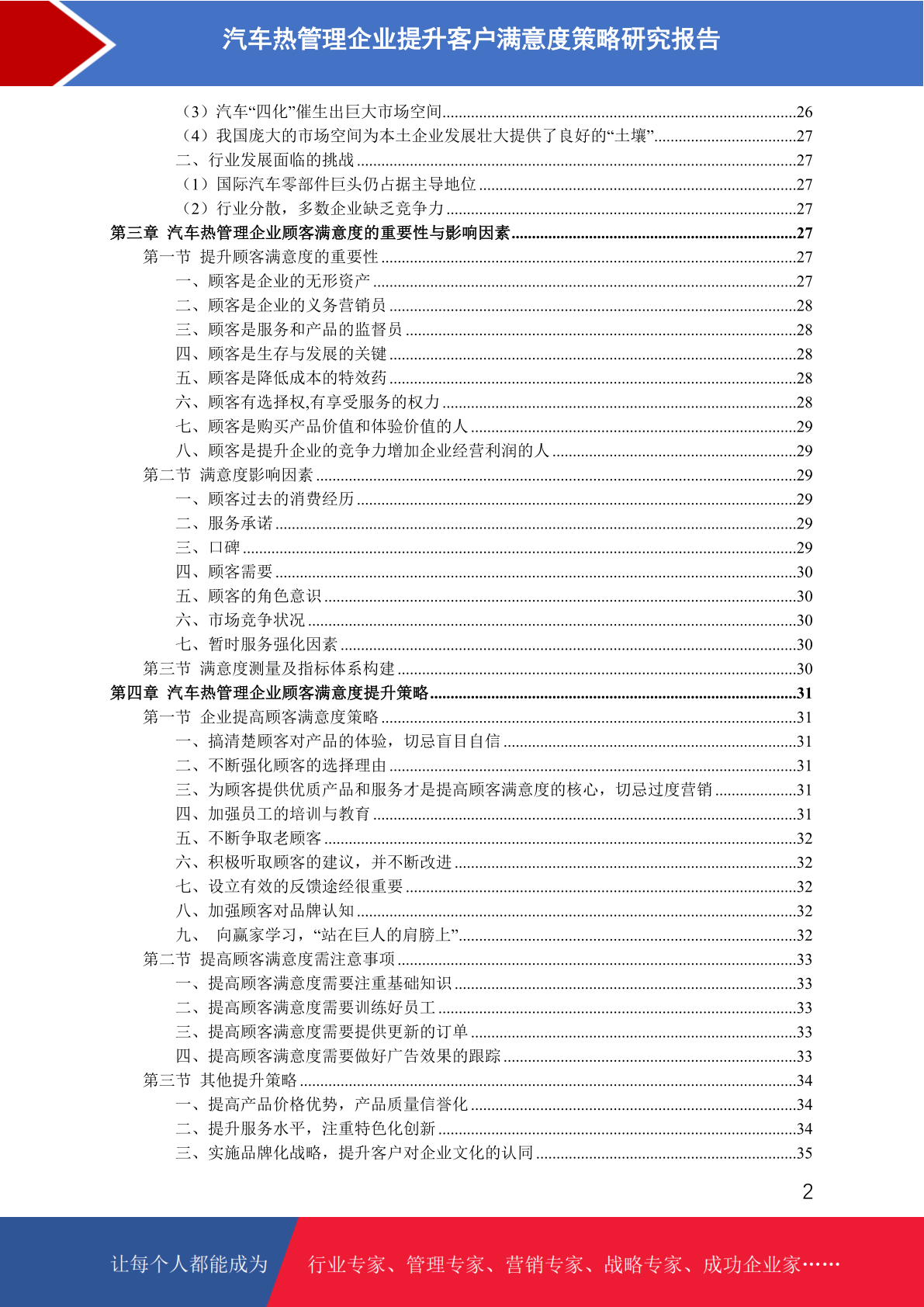 汽车热管理企业提升客户满意度策略研究报告

（3）汽车“四化”催生出巨大市场空间......26
（4）我国庞大的市场空间为本土企业发展壮大提供了良好的“土壤”......27
二、行业发展面临的挑战......27
（1）国际汽车零部件巨头仍占据主导地位......27
（2）行业分散，多数企业缺乏竞争力......27
第三章 汽车热管理企业顾客满意度的重要性与影响因素......27
第一节 提升顾客满意度的重要性......27
一、顾客是企业的无形资产......27
二、顾客是企业的义务营销员......28
三、顾客是服务和产品的监督员......28
四、顾客是生存与发展的关键......28
五、顾客是降低成本的特效药......28
六、顾客有选择权,有享受服务的权力......28
七、顾客是购买产品价值和体验价值的人......29
八、顾客是提升企业的竞争力增加企业经营利润的人......29
第二节 满意度影响因素......29
一、顾客过去的消费经历......29
二、服务承诺......29
三、口碑......29
四、顾客需要......30
五、顾客的角色意识......30
六、市场竞争状况......30
七、暂时服务强化因素......30
第三节 满意度测量及指标体系构建......30
第四章 汽车热管理企业顾客满意度提升策略......31
第一节 企业提高顾客满意度策略......31
一、搞清楚顾客对产品的体验，切忌盲目自信......31
二、不断强化顾客的选择理由......31
三、为顾客提供优质产品和服务才是提高顾客满意度的核心，切忌过度营销......31
四、加强员工的培训与教育......31
五、不断争取老顾客......32
六、积极听取顾客的建议，并不断改进......32
七、设立有效的反馈途经很重要......32
八、加强顾客对品牌认知......32
九、 向赢家学习，“站在巨人的肩膀上”......32
第二节 提高顾客满意度需注意事项......33
一、提高顾客满意度需要注重基础知识......33
二、提高顾客满意度需要训练好员工......33
三、提高顾客满意度需要提供更新的订单......33
四、提高顾客满意度需要做好广告效果的跟踪......33
第三节 其他提升策略......34
一、提高产品价格优势，产品质量信誉化......34
二、提升服务水平，注重特色化创新......34
三、实施品牌化战略，提升客户对企业文化的认同......35

2

让每个人都能成为 行业专家、管理专家、营销专家、战略专家、成功企业家……